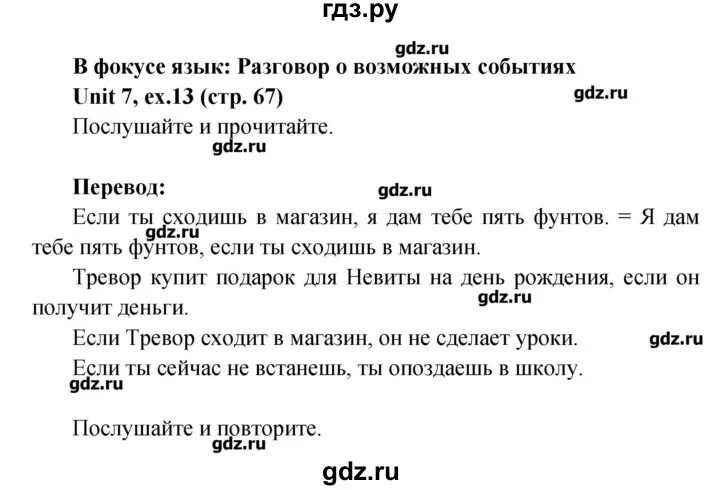 гдз.ру

gdz.ru

В фокусе язык: Разговор о возможных событиях

Unit 7, ex.13 (стр. 67)

gdz.ru

Послушайте и прочитайте.

gdz.ru

Перевод:

gdz.ru

Если ты сходишь в магазин, я дам тебе пять фунтов. = Я дам тебе пять фунтов, если ты сходишь в магазин.

gdz.ru

Тревор купит подарок для Невиты на день рождения, если он получит деньги.

gdz.ru

Если Тревор сходит в магазин, он не сделает уроки.

gdz.ru

Если ты сейчас не встанешь, ты опоздаешь в школу.

gdz.ru

Послушайте и повторите.

gdz.ru

gdz.ru